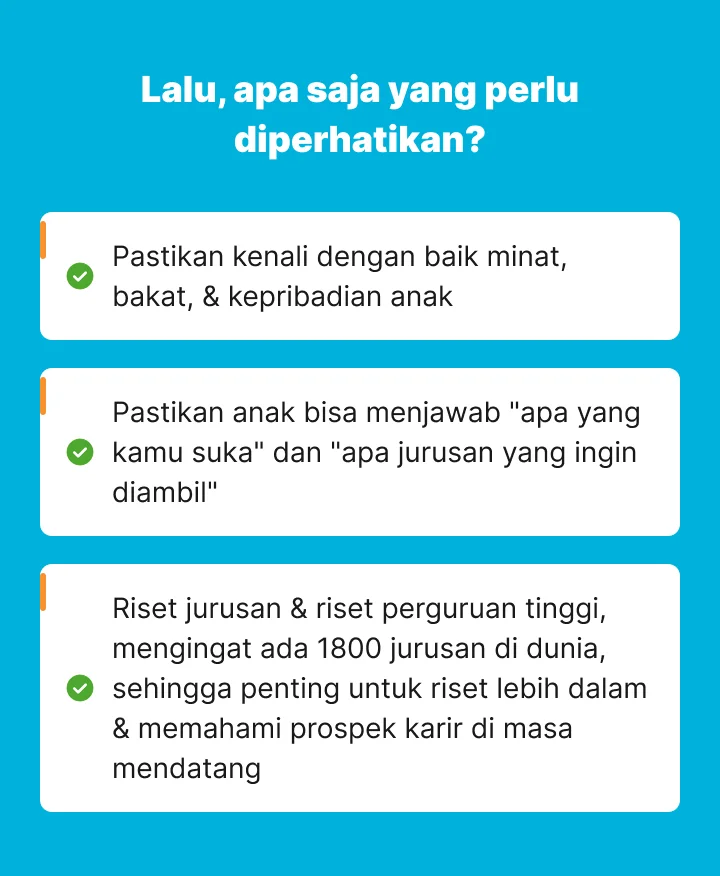 Lalu, apa saja yang perlu diperhatikan?

Pastikan kenali dengan baik minat, bakat, & kepribadian anak

Pastikan anak bisa menjawab "apa yang kamu suka" dan "apa jurusan yang ingin diambil"

Riset jurusan & riset perguruan tinggi, mengingat ada 1800 jurusan di dunia, sehingga penting untuk riset lebih dalam & memahami prospek karir di masa mendatang